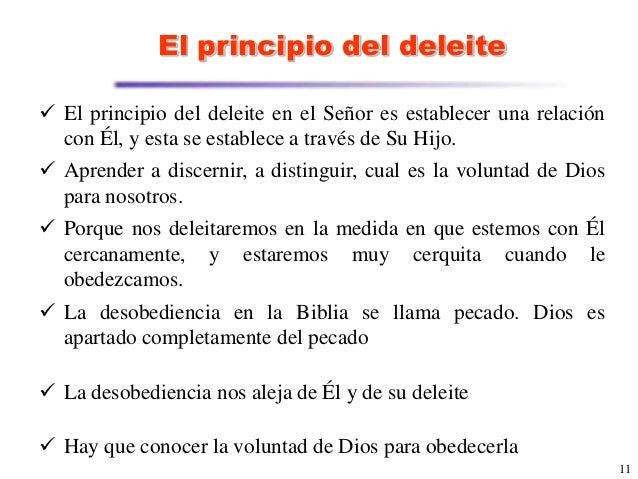 El principio del deleite

✓ El principio del deleite en el Señor es establecer una relación con Él, y esta se establece a través de Su Hijo.

✓ Aprender a discernir, a distinguir, cual es la voluntad de Dios para nosotros.

✓ Porque nos deleitaremos en la medida en que estemos con Él cercanamente, y estaremos muy cerquita cuando le obedezcamos.

✓ La desobediencia en la Biblia se llama pecado. Dios es apartado completamente del pecado

✓ La desobediencia nos aleja de Él y de su deleite

✓ Hay que conocer la voluntad de Dios para obedecerla

11